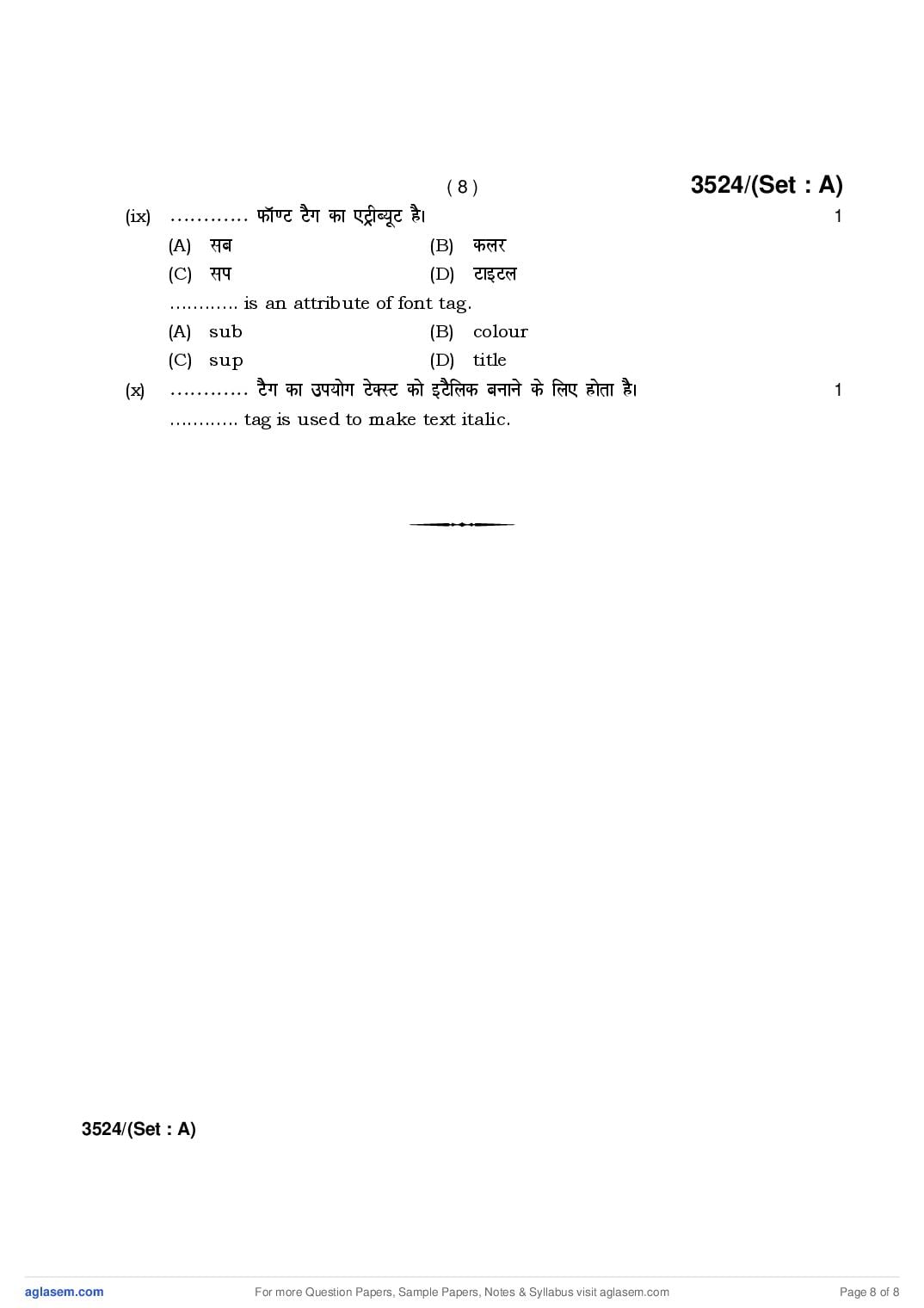 ( 8 ) 3524/(Set : A)

(ix) ............ फॉण्ट टैग का एट्रीब्यूट है। 1

(A) सब (B) कलर

(C) सप (D) टाइटल

............ is an attribute of font tag.

(A) sub (B) colour

(C) sup (D) title

(x) ............ टैग का उपयोग टेक्स्ट को इटैलिक बनाने के लिए होता है। 1

............ tag is used to make text italic.

3524/(Set : A)

aglasem.com For more Question Papers, Sample Papers, Notes & Syllabus visit aglasem.com Page 8 of 8